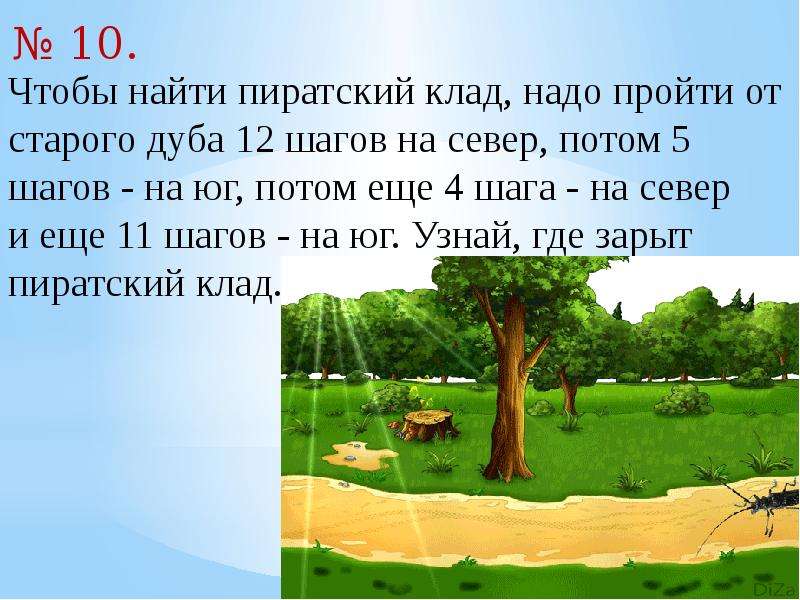 № 10.
Чтобы найти пиратский клад, надо пройти от старого дуба 12 шагов на север, потом 5 шагов - на юг, потом еще 4 шага - на север и еще 11 шагов - на юг. Узнай, где зарыт пиратский клад.

DiZa